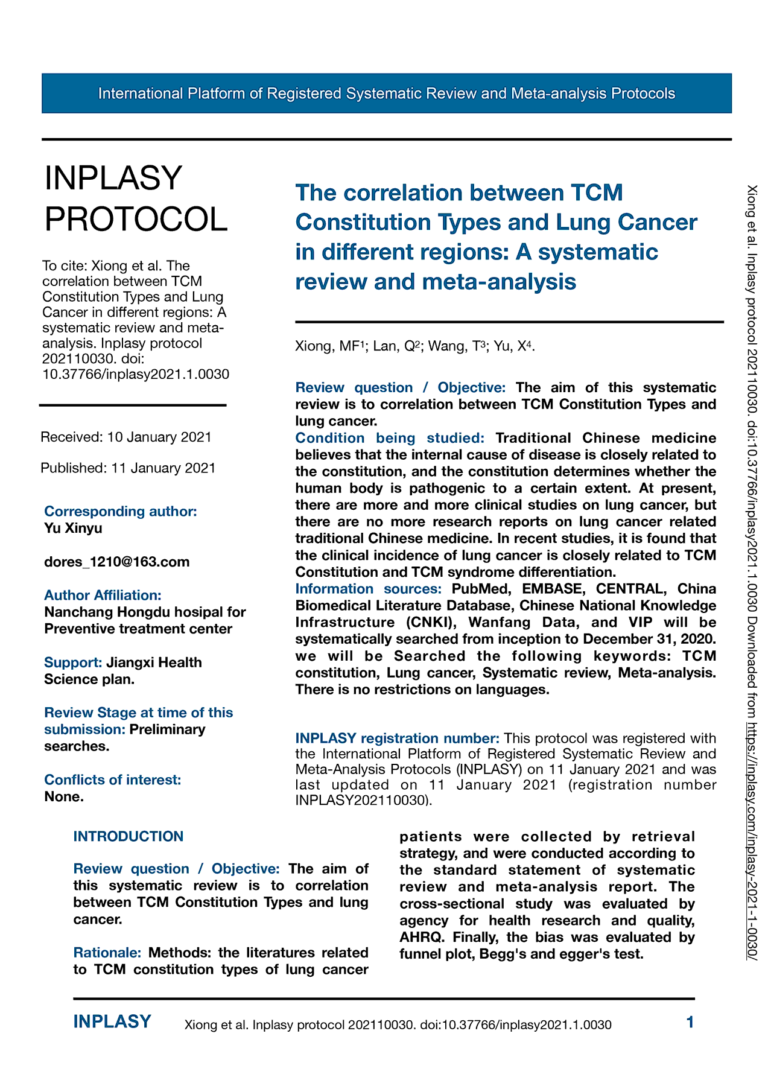 International Platform of Registered Systematic Review and Meta-analysis Protocols

INPLASY PROTOCOL

To cite: Xiong et al. The correlation between TCM Constitution Types and Lung Cancer in different regions: A systematic review and meta-analysis. Inplasy protocol 202110030. doi: 10.37766/inplasy2021.1.0030

Received: 10 January 2021

Published: 11 January 2021

Corresponding author:
Yu Xinyu

dores_1210@163.com

Author Affiliation:
Nanchang Hongdu hosipal for Preventive treatment center

Support: Jiangxi Health Science plan.

Review Stage at time of this submission: Preliminary searches.

Conflicts of interest:
None.

The correlation between TCM Constitution Types and Lung Cancer in different regions: A systematic review and meta-analysis

Xiong, MF$^1$; Lan, Q$^2$; Wang, T$^3$; Yu, X$^4$.

Review question / Objective: The aim of this systematic review is to correlation between TCM Constitution Types and lung cancer.

Condition being studied: Traditional Chinese medicine believes that the internal cause of disease is closely related to the constitution, and the constitution determines whether the human body is pathogenic to a certain extent. At present, there are more and more clinical studies on lung cancer, but there are no more research reports on lung cancer related traditional Chinese medicine. In recent studies, it is found that the clinical incidence of lung cancer is closely related to TCM Constitution and TCM syndrome differentiation.

Information sources: PubMed, EMBASE, CENTRAL, China Biomedical Literature Database, Chinese National Knowledge Infrastructure (CNKI), Wanfang Data, and VIP will be systematically searched from inception to December 31, 2020. we will be Searched the following keywords: TCM constitution, Lung cancer, Systematic review, Meta-analysis. There is no restrictions on languages.

INPLASY registration number: This protocol was registered with the International Platform of Registered Systematic Review and Meta-Analysis Protocols (INPLASY) on 11 January 2021 and was last updated on 11 January 2021 (registration number INPLASY202110030).

INTRODUCTION

Review question / Objective: The aim of this systematic review is to correlation between TCM Constitution Types and lung cancer.

Rationale: Methods: the literatures related to TCM constitution types of lung cancer patients were collected by retrieval strategy, and were conducted according to the standard statement of systematic review and meta-analysis report. The cross-sectional study was evaluated by agency for health research and quality, AHRQ. Finally, the bias was evaluated by funnel plot, Begg's and egger's test.

Xiong et al. Inplasy protocol 202110030. doi:10.37766/inplasy2021.1.0030 Downloaded from https://inplasy.com/inplasy-2021-1-0030/

INPLASY Xiong et al. Inplasy protocol 202110030. doi:10.37766/inplasy2021.1.0030 1